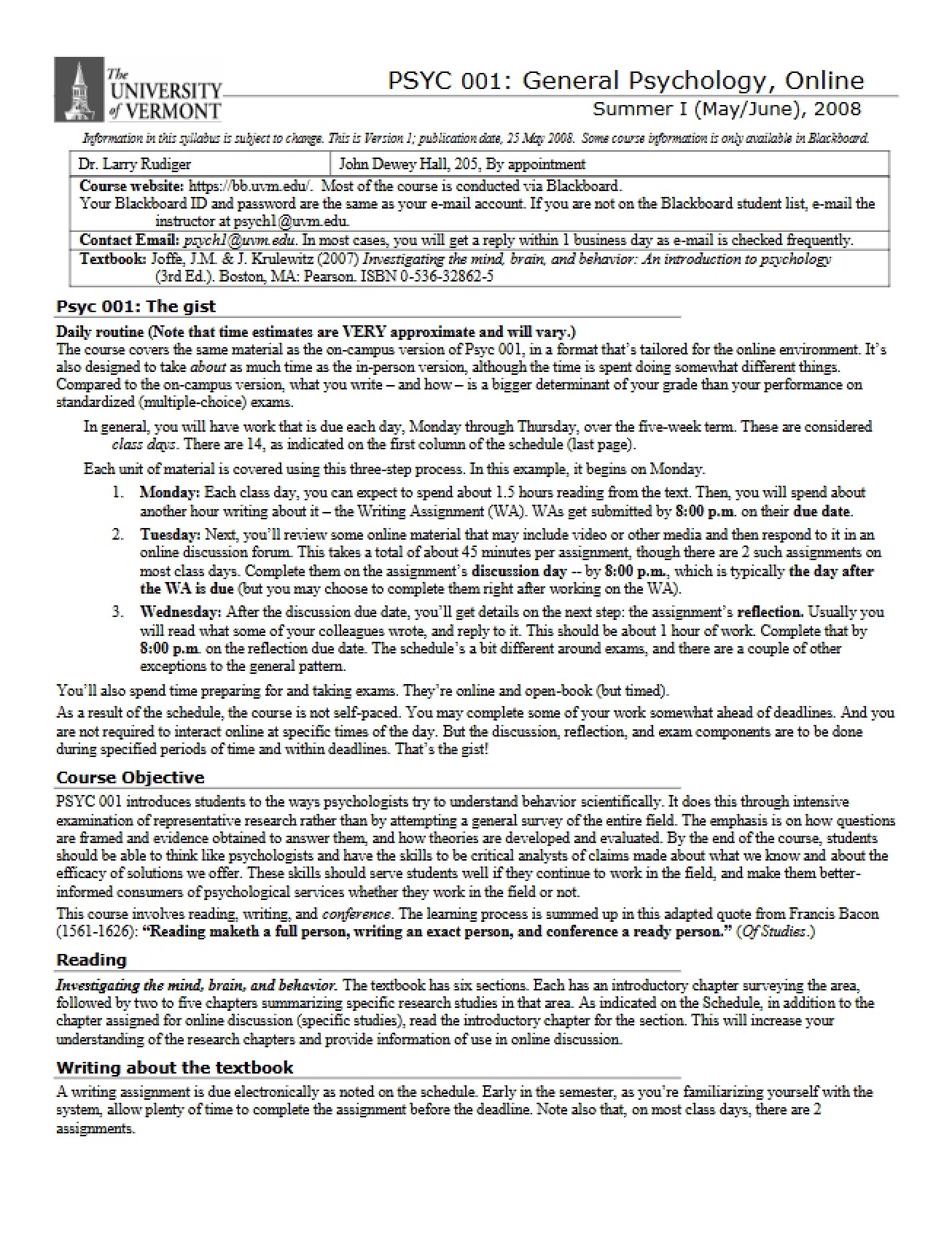 The UNIVERSITY of VERMONT

PSYC 001: General Psychology, Online

Summer I (May/June), 2008

Information in this syllabus is subject to change. This is Version 1; publication date, 25 May 2008. Some course information is only available in Blackboard.

Dr. Larry Rudiger John Dewey Hall, 205, By appointment

Course website: https://bb.uvm.edu/. Most of the course is conducted via Blackboard.
Your Blackboard ID and password are the same as your e-mail account. If you are not on the Blackboard student list, e-mail the instructor at psych1@uvm.edu.

Contact Email: psych1@uvm.edu. In most cases, you will get a reply within 1 business day as e-mail is checked frequently.

Textbook: Joffe, J.M. & J. Krulewitz (2007) Investigating the mind, brain, and behavior: An introduction to psychology (3rd Ed.). Boston, MA: Pearson. ISBN 0-536-32862-5

Psyc 001: The gist

Daily routine (Note that time estimates are VERY approximate and will vary.)
The course covers the same material as the on-campus version of Psyc 001, in a format that's tailored for the online environment. It's also designed to take about as much time as the in-person version, although the time is spent doing somewhat different things. Compared to the on-campus version, what you write – and how – is a bigger determinant of your grade than your performance on standardized (multiple-choice) exams.

In general, you will have work that is due each day, Monday through Thursday, over the five-week term. These are considered class days. There are 14, as indicated on the first column of the schedule (last page).

Each unit of material is covered using this three-step process. In this example, it begins on Monday.

1. Monday: Each class day, you can expect to spend about 1.5 hours reading from the text. Then, you will spend about another hour writing about it – the Writing Assignment (WA). WAs get submitted by 8:00 p.m. on their due date.
2. Tuesday: Next, you'll review some online material that may include video or other media and then respond to it in an online discussion forum. This takes a total of about 45 minutes per assignment, though there are 2 such assignments on most class days. Complete them on the assignment's discussion day -- by 8:00 p.m., which is typically the day after the WA is due (but you may choose to complete them right after working on the WA).
3. Wednesday: After the discussion due date, you'll get details on the next step: the assignment's reflection. Usually you will read what some of your colleagues wrote, and reply to it. This should be about 1 hour of work. Complete that by 8:00 p.m. on the reflection due date. The schedule's a bit different around exams, and there are a couple of other exceptions to the general pattern.

You'll also spend time preparing for and taking exams. They're online and open-book (but timed).

As a result of the schedule, the course is not self-paced. You may complete some of your work somewhat ahead of deadlines. And you are not required to interact online at specific times of the day. But the discussion, reflection, and exam components are to be done during specified periods of time and within deadlines. That's the gist!

Course Objective

PSYC 001 introduces students to the ways psychologists try to understand behavior scientifically. It does this through intensive examination of representative research rather than by attempting a general survey of the entire field. The emphasis is on how questions are framed and evidence obtained to answer them, and how theories are developed and evaluated. By the end of the course, students should be able to think like psychologists and have the skills to be critical analysts of claims made about what we know and about the efficacy of solutions we offer. These skills should serve students well if they continue to work in the field, and make them better-informed consumers of psychological services whether they work in the field or not.

This course involves reading, writing, and conference. The learning process is summed up in this adapted quote from Francis Bacon (1561-1626): "Reading maketh a full person, writing an exact person, and conference a ready person." (Of Studies.)

Reading

Investigating the mind, brain, and behavior. The textbook has six sections. Each has an introductory chapter surveying the area, followed by two to five chapters summarizing specific research studies in that area. As indicated on the Schedule, in addition to the chapter assigned for online discussion (specific studies), read the introductory chapter for the section. This will increase your understanding of the research chapters and provide information of use in online discussion.

Writing about the textbook

A writing assignment is due electronically as noted on the schedule. Early in the semester, as you're familiarizing yourself with the system, allow plenty of time to complete the assignment before the deadline. Note also that, on most class days, there are 2 assignments.